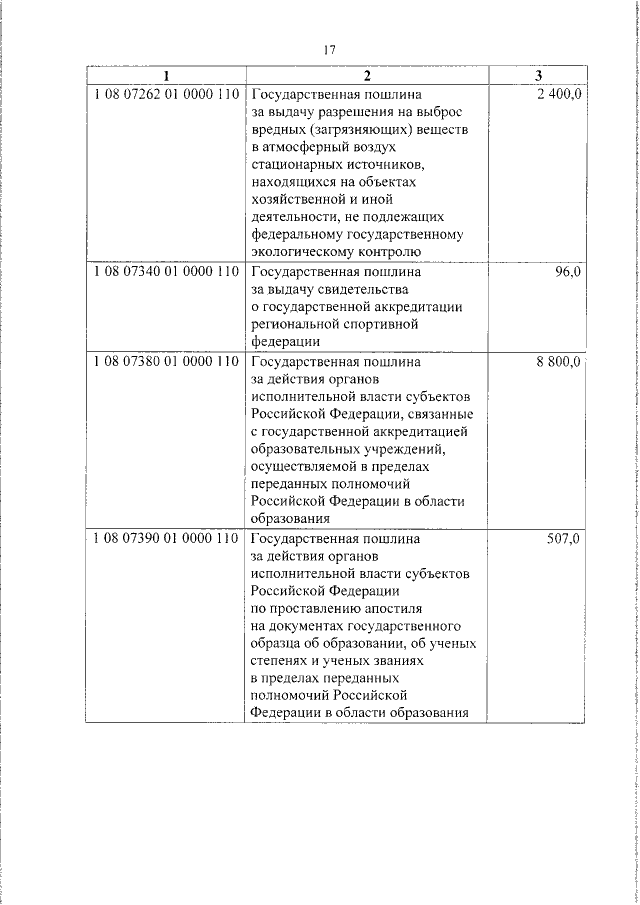 17

| 1 | 2 | 3 |
|---|---|---|
| 1 08 07262 01 0000 110 | Государственная пошлина за выдачу разрешения на выброс вредных (загрязняющих) веществ в атмосферный воздух стационарных источников, находящихся на объектах хозяйственной и иной деятельности, не подлежащих федеральному государственному экологическому контролю | 2 400,0 |
| 1 08 07340 01 0000 110 | Государственная пошлина за выдачу свидетельства о государственной аккредитации региональной спортивной федерации | 96,0 |
| 1 08 07380 01 0000 110 | Государственная пошлина за действия органов исполнительной власти субъектов Российской Федерации, связанные с государственной аккредитацией образовательных учреждений, осуществляемой в пределах переданных полномочий Российской Федерации в области образования | 8 800,0 |
| 1 08 07390 01 0000 110 | Государственная пошлина за действия органов исполнительной власти субъектов Российской Федерации по проставлению апостиля на документах государственного образца об образовании, об ученых степенях и ученых званиях в пределах переданных полномочий Российской Федерации в области образования | 507,0 |